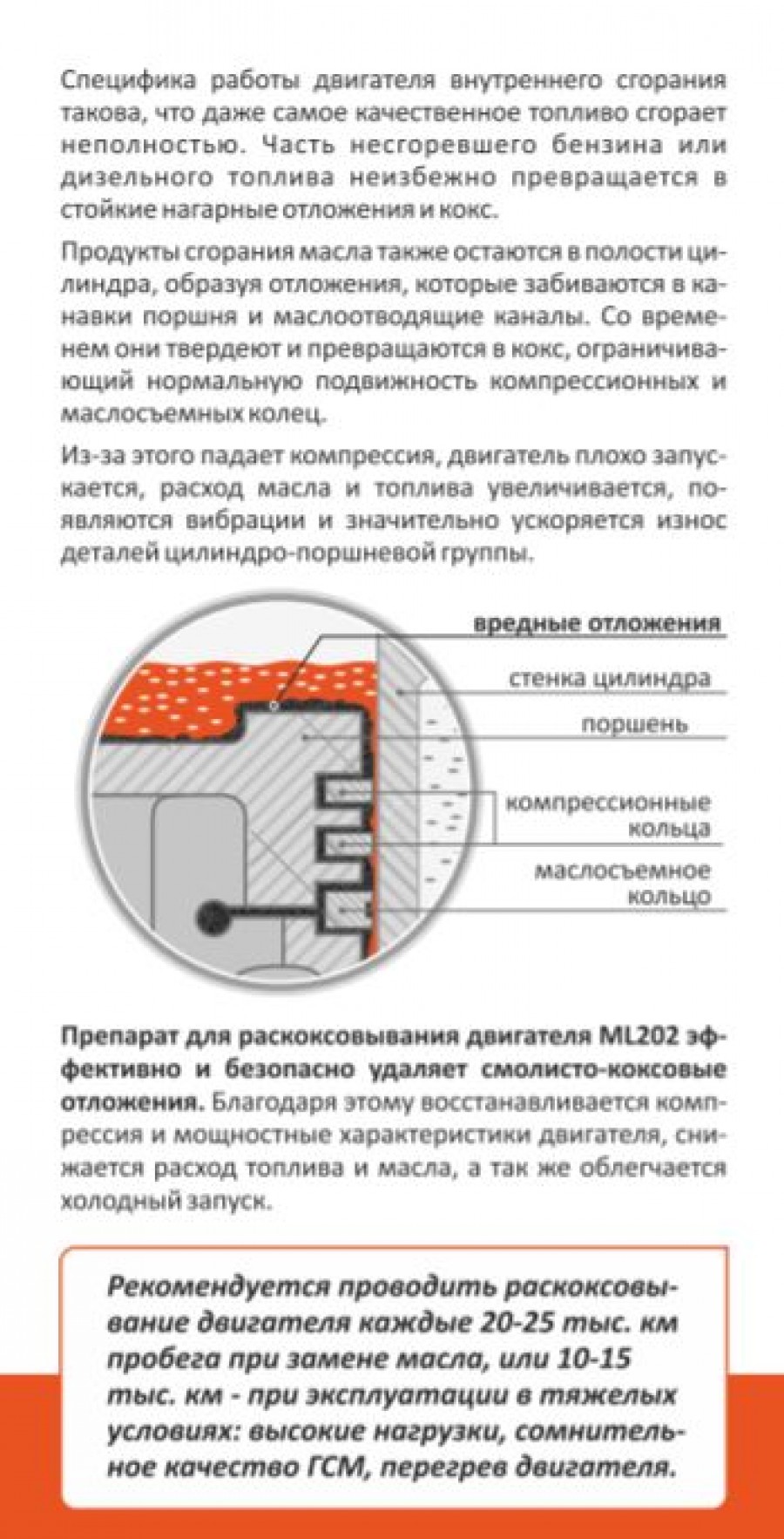 Специфика работы двигателя внутреннего сгорания такова, что даже самое качественное топливо сгорает неполностью. Часть несгоревшего бензина или дизельного топлива неизбежно превращается в стойкие нагарные отложения и кокс.

Продукты сгорания масла также остаются в полости цилиндра, образуя отложения, которые забиваются в канавки поршня и маслоотводящие каналы. Со временем они твердеют и превращаются в кокс, ограничивающий нормальную подвижность компрессионных и маслосъемных колец.

Из-за этого падает компрессия, двигатель плохо запускается, расход масла и топлива увеличивается, появляются вибрации и значительно ускоряется износ деталей цилиндро-поршневой группы.

вредные отложения
стенка цилиндра
поршень
компрессионные
кольца
маслосъемное
кольцо

Препарат для раскоксовывания двигателя ML202 эффективно и безопасно удаляет смолисто-коксовые отложения. Благодаря этому восстанавливается компрессия и мощностные характеристики двигателя, снижается расход топлива и масла, а так же облегчается холодный запуск.

Рекомендуется проводить раскоксовывание двигателя каждые 20-25 тыс. км пробега при замене масла, или 10-15 тыс. км - при эксплуатации в тяжелых условиях: высокие нагрузки, сомнительное качество ГСМ, перегрев двигателя.